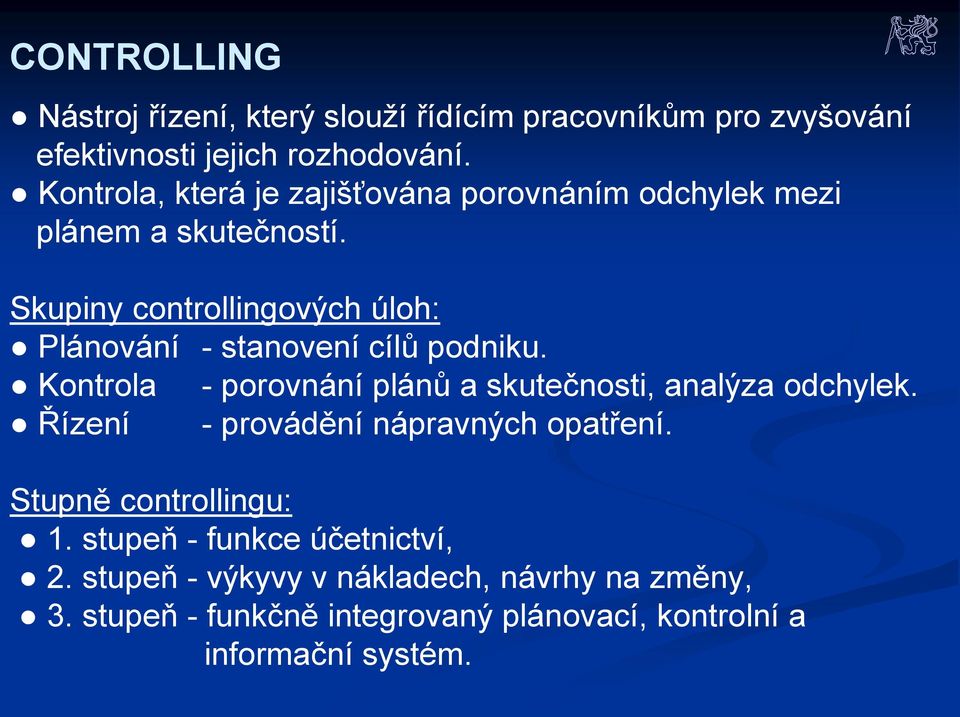 CONTROLLING

● Nástroj řízení, který slouží řídícím pracovníkům pro zvyšování efektivnosti jejich rozhodování.
● Kontrola, která je zajišťována porovnáním odchylek mezi plánem a skutečností.

Skupiny controllingových úloh:
● Plánování - stanovení cílů podniku.
● Kontrola - porovnání plánů a skutečnosti, analýza odchylek.
● Řízení - provádění nápravných opatření.

Stupně controllingu:
● 1. stupeň - funkce účetnictví,
● 2. stupeň - výkyvy v nákladech, návrhy na změny,
● 3. stupeň - funkčně integrovaný plánovací, kontrolní a informační systém.